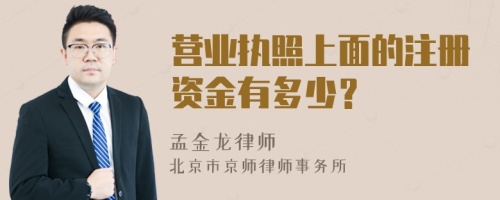 营业执照上面的注册资金有多少？

孟金龙律师
北京市京师律师事务所